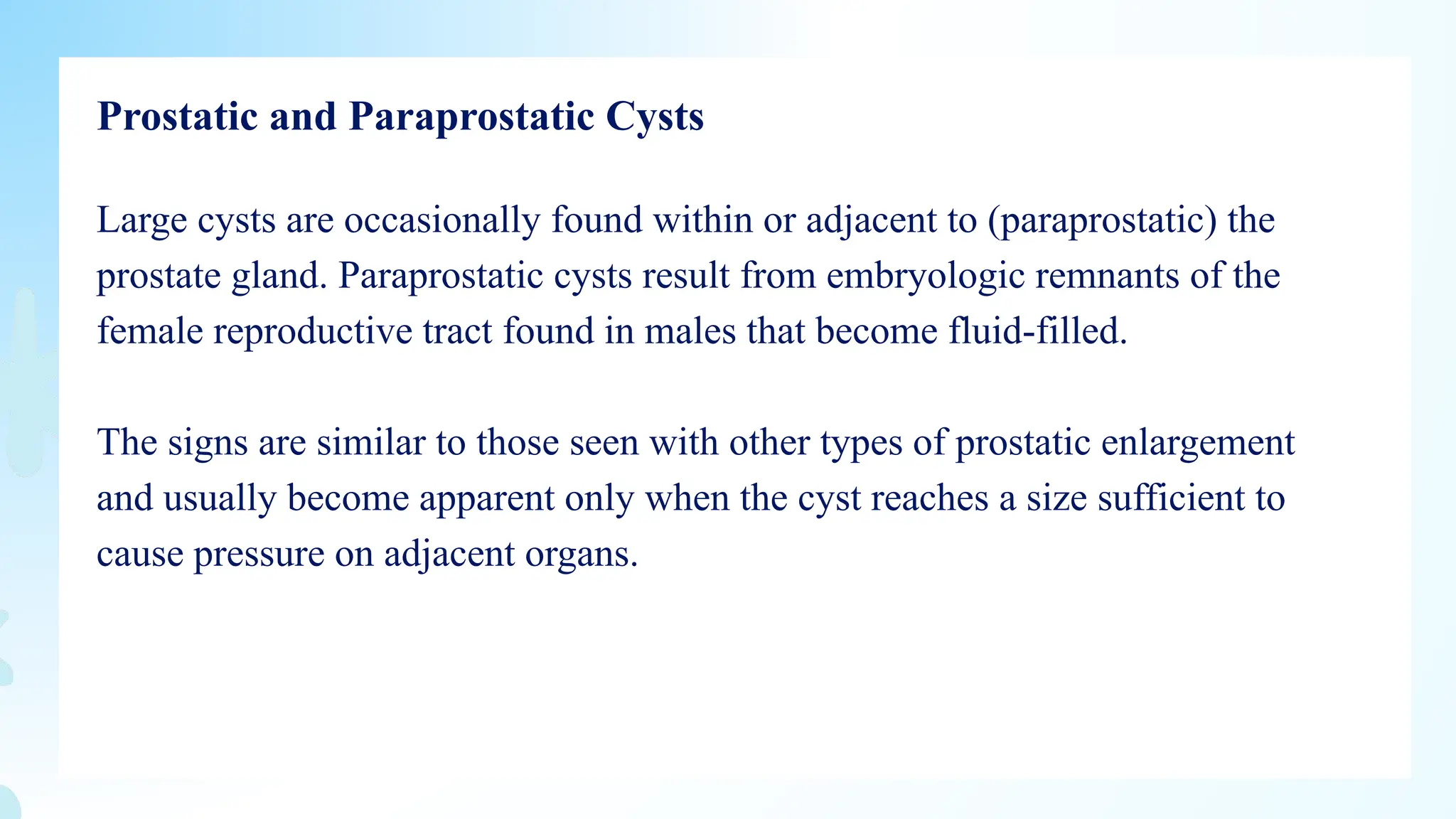 Prostatic and Paraprostatic Cysts

Large cysts are occasionally found within or adjacent to (paraprostatic) the prostate gland. Paraprostatic cysts result from embryologic remnants of the female reproductive tract found in males that become fluid-filled.

The signs are similar to those seen with other types of prostatic enlargement and usually become apparent only when the cyst reaches a size sufficient to cause pressure on adjacent organs.